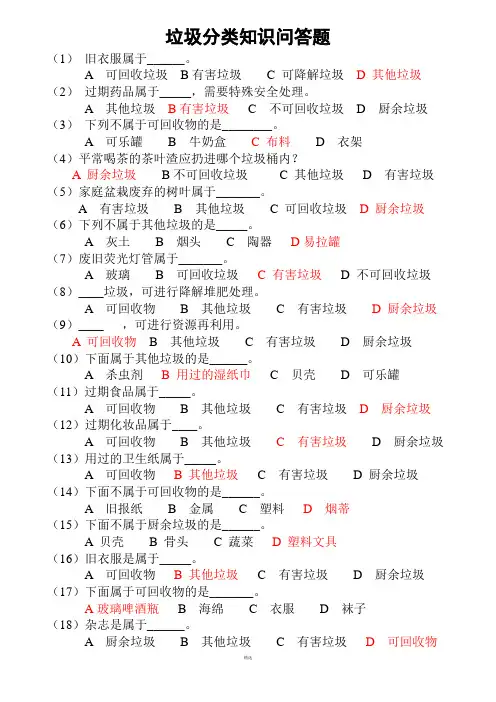 垃圾分类知识问答题

（1） 旧衣服属于______。
A 可回收垃圾 B 有害垃圾 C 可降解垃圾 D 其他垃圾

（2） 过期药品属于_____，需要特殊安全处理。
A 其他垃圾 B 有害垃圾 C 不可回收垃圾 D 厨余垃圾

（3） 下列不属于可回收物的是________。
A 可乐罐 B 牛奶盒 C 布料 D 衣架

（4）平常喝茶的茶叶渣应扔进哪个垃圾桶内？
A 厨余垃圾 B 不可回收垃圾 C 其他垃圾 D 有害垃圾

（5）家庭盆栽废弃的树叶属于_______。
A 有害垃圾 B 其他垃圾 C 可回收垃圾 D 厨余垃圾

（6）下列不属于其他垃圾的是_____。
A 灰土 B 烟头 C 陶器 D 易拉罐

（7）废旧荧光灯管属于_______。
A 玻璃 B 可回收垃圾 C 有害垃圾 D 不可回收垃圾

（8）____垃圾，可进行降解堆肥处理。
A 可回收物 B 其他垃圾 C 有害垃圾 D 厨余垃圾

（9）____ ，可进行资源再利用。
A 可回收物 B 其他垃圾 C 有害垃圾 D 厨余垃圾

（10）下面属于其他垃圾的是______。
A 杀虫剂 B 用过的湿纸巾 C 贝壳 D 可乐罐

（11）过期食品属于_____。
A 可回收物 B 其他垃圾 C 有害垃圾 D 厨余垃圾

（12）过期化妆品属于____。
A 可回收物 B 其他垃圾 C 有害垃圾 D 厨余垃圾

（13）用过的卫生纸属于_____。
A 可回收物 B 其他垃圾 C 有害垃圾 D 厨余垃圾

（14）下面不属于可回收物的是______。
A 旧报纸 B 金属 C 塑料 D 烟蒂

（15）下面不属于厨余垃圾的是______。
A 贝壳 B 骨头 C 蔬菜 D 塑料文具

（16）旧衣服是属于_____。
A 可回收物 B 其他垃圾 C 有害垃圾 D 厨余垃圾

（17）下面属于可回收物的是_______。
A 玻璃啤酒瓶 B 海绵 C 衣服 D 袜子

（18）杂志是属于______。
A 厨余垃圾 B 其他垃圾 C 有害垃圾 D 可回收物

精选